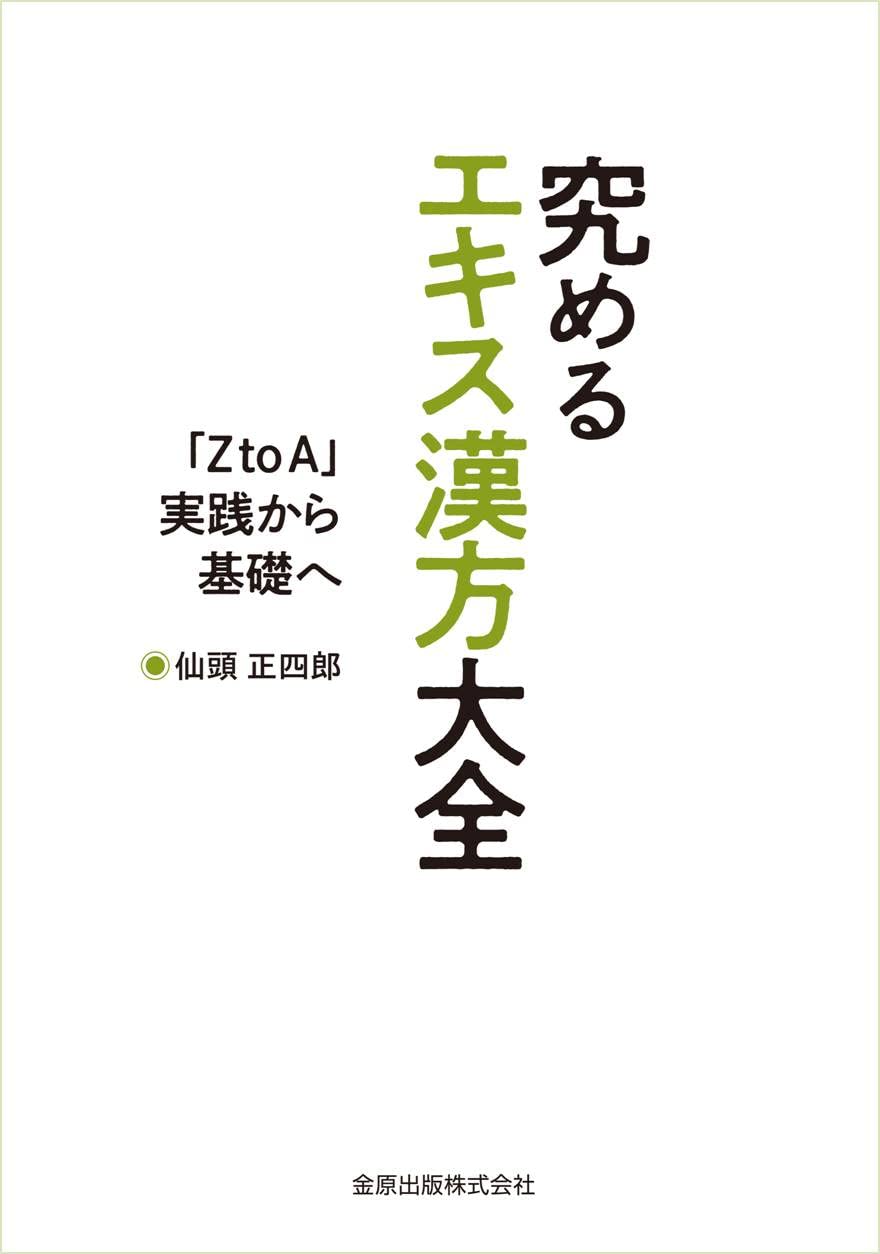 究める
エキス漢方大全

「Z to A」
実践から
基礎へ

◉仙頭 正四郎

金原出版株式会社